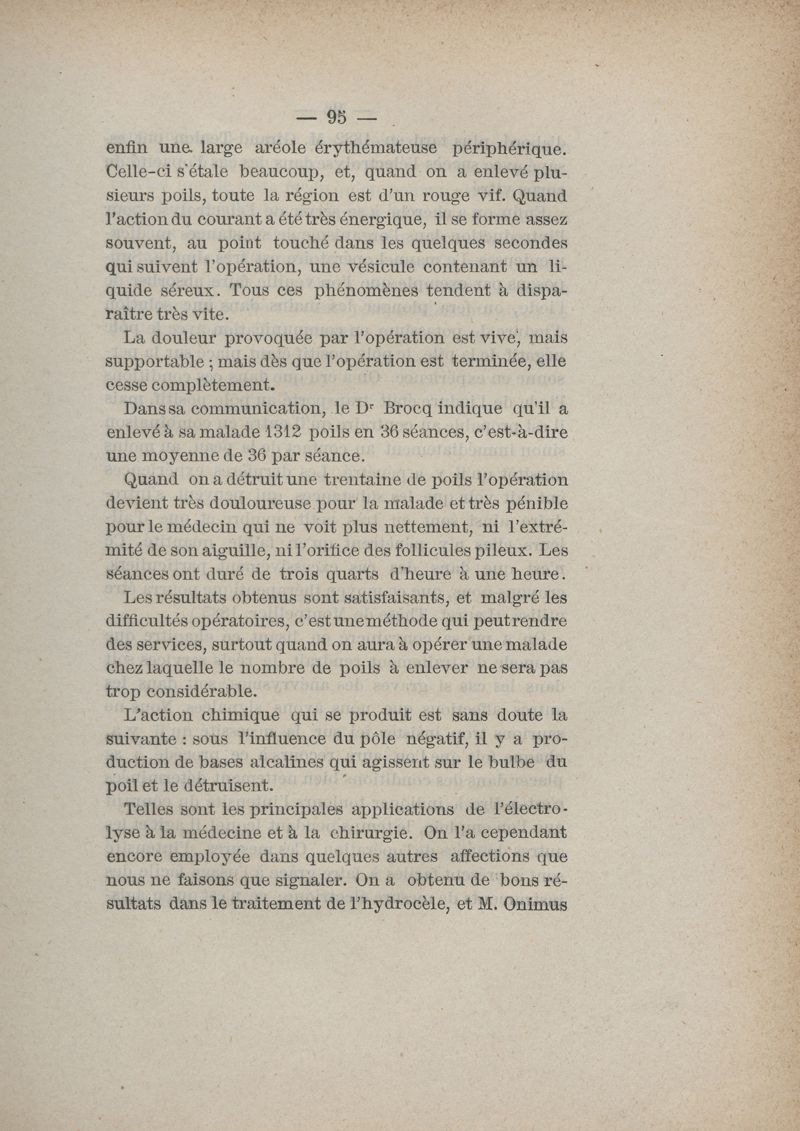 — 95 —

enfin une large aréole érythémateuse périphérique. Celle-ci s'étale beaucoup, et, quand on a enlevé plusieurs poils, toute la région est d'un rouge vif. Quand l'action du courant a été très énergique, il se forme assez souvent, au point touché dans les quelques secondes qui suivent l'opération, une vésicule contenant un liquide séreux. Tous ces phénomènes tendent à disparaître très vite.

La douleur provoquée par l'opération est vive, mais supportable ; mais dès que l'opération est terminée, elle cesse complètement.

Dans sa communication, le Dr Brocq indique qu'il a enlevé à sa malade 1312 poils en 36 séances, c'est-à-dire une moyenne de 36 par séance.

Quand on a détruit une trentaine de poils l'opération devient très douloureuse pour la malade et très pénible pour le médecin qui ne voit plus nettement, ni l'extrémité de son aiguille, ni l'orifice des follicules pileux. Les séances ont duré de trois quarts d'heure à une heure.

Les résultats obtenus sont satisfaisants, et malgré les difficultés opératoires, c'est une méthode qui peut rendre des services, surtout quand on aura à opérer une malade chez laquelle le nombre de poils à enlever ne sera pas trop considérable.

L'action chimique qui se produit est sans doute la suivante : sous l'influence du pôle négatif, il y a production de bases alcalines qui agissent sur le bulbe du poil et le détruisent.

Telles sont les principales applications de l'électrolyse à la médecine et à la chirurgie. On l'a cependant encore employée dans quelques autres affections que nous ne faisons que signaler. On a obtenu de bons résultats dans le traitement de l'hydrocèle, et M. Onimus